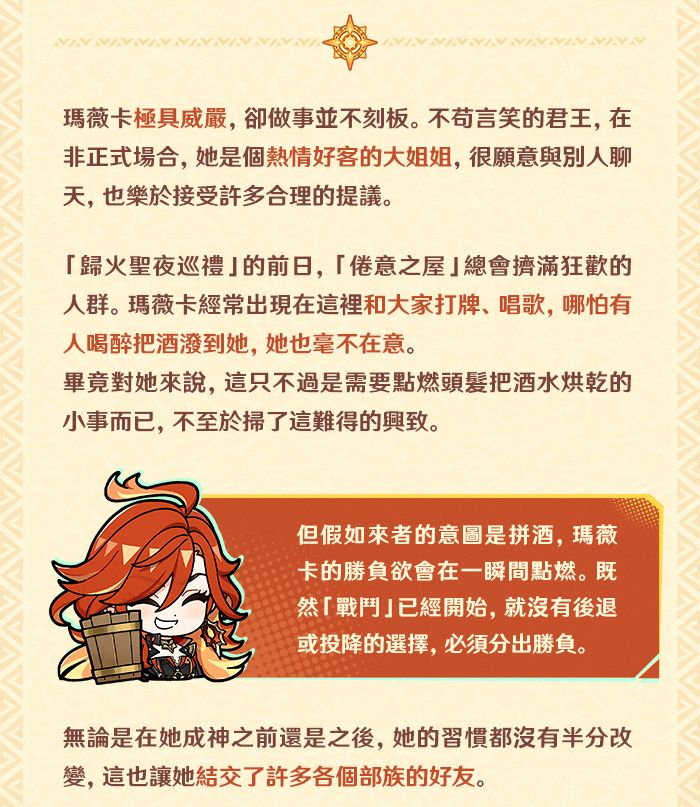 瑪薇卡極具威嚴，卻做事並不刻板。不苟言笑的君王，在非正式場合，她是個熱情好客的大姐姐，很願意與別人聊天，也樂於接受許多合理的提議。

「歸火聖夜巡禮」的前日，「倦意之屋」總會擠滿狂歡的人群。瑪薇卡經常出現在這裡和大家打牌、唱歌，哪怕有人喝醉把酒潑到她，她也毫不在意。
畢竟對她來說，這只不過是需要點燃頭髮把酒水烘乾的小事而已，不至於掃了這難得的興致。

但假如來者的意圖是拼酒，瑪薇卡的勝負欲會在一瞬間點燃。既然「戰鬥」已經開始，就沒有後退或投降的選擇，必須分出勝負。

無論是在她成神之前還是之後，她的習慣都沒有半分改變，這也讓她結交了許多各個部族的好友。